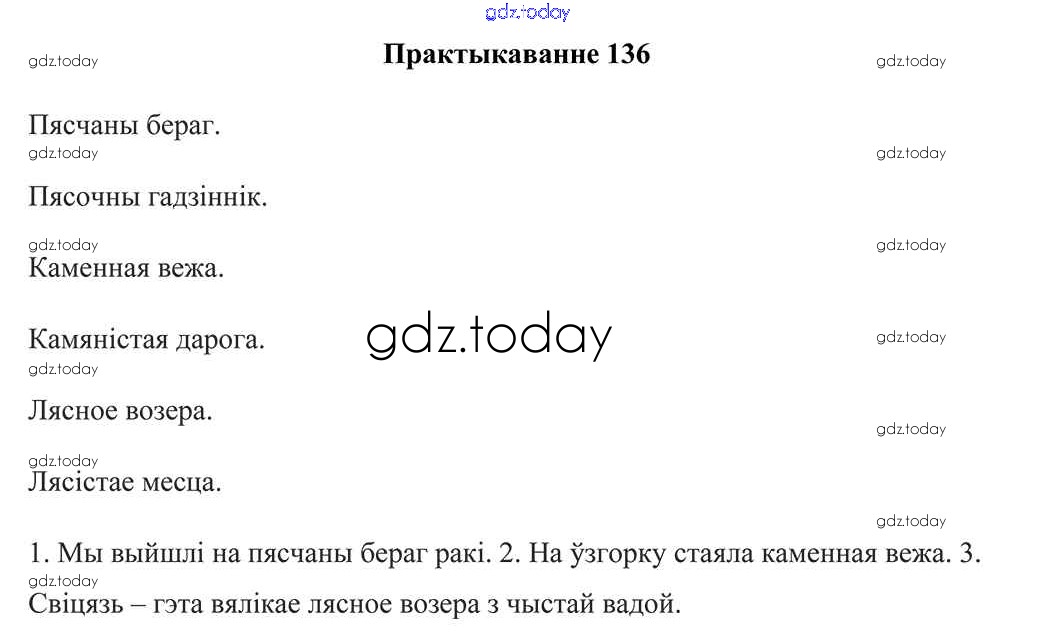 Практыкаванне 136

Пясчаны бераг.

Пясочны гадзіннік.

Каменная вежа.

Камяністая дарога.

Лясное возера.

Лясістае месца.

1. Мы выйшлі на пясчаны бераг ракі. 2. На ўзгорку стаяла каменная вежа. 3. Свіцязь – гэта вялікае лясное возера з чыстай вадой.

gdz.today